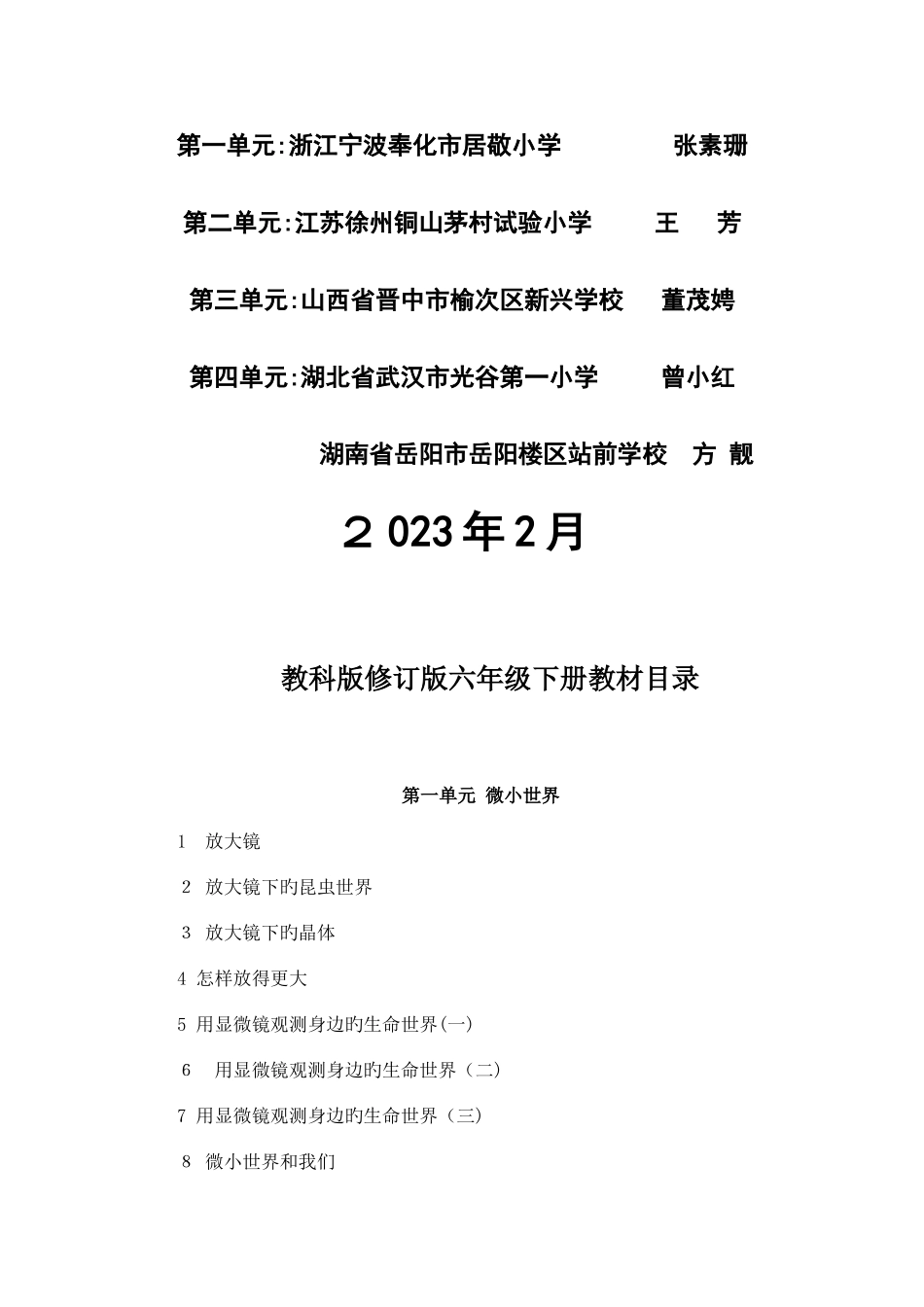 第一单元:浙江宁波奉化市居敬小学　　　张素珊

第二单元:江苏徐州铜山茅村试验小学　　王　芳

第三单元:山西省晋中市榆次区新兴学校　董茂娉

第四单元:湖北省武汉市光谷第一小学　　曾小红

湖南省岳阳市岳阳楼区站前学校　方 靓

２023年2月

教科版修订版六年级下册教材目录

第一单元 微小世界

1　放大镜

2 放大镜下旳昆虫世界

3 放大镜下旳晶体

4 怎样放得更大

5 用显微镜观测身边旳生命世界(一)

6　用显微镜观测身边旳生命世界（二）

7 用显微镜观测身边旳生命世界（三）

8 微小世界和我们